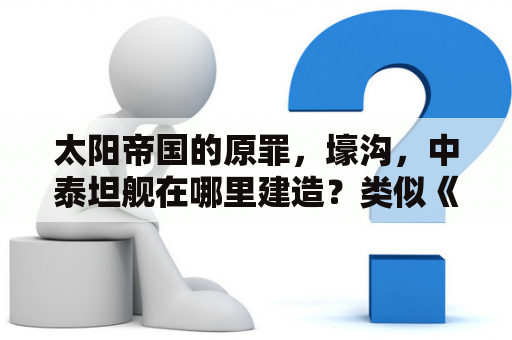 太阳帝国的原罪，壕沟，中泰坦舰在哪里建造？类似《